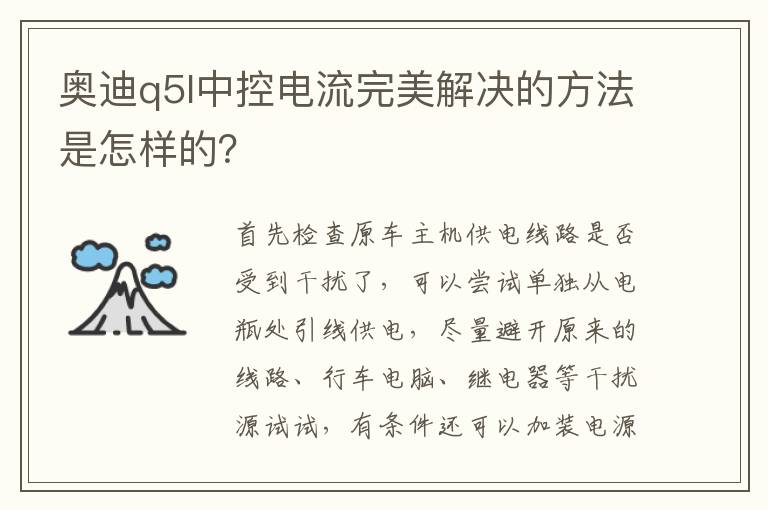 奥迪q5l中控电流完美解决的方法是怎样的?

首先检查原车主机供电线路是否受到干扰了，可以尝试单独从电瓶处引线供电，尽量避开原来的线路、行车电脑、继电器等干扰源试试，有条件还可以加装电源